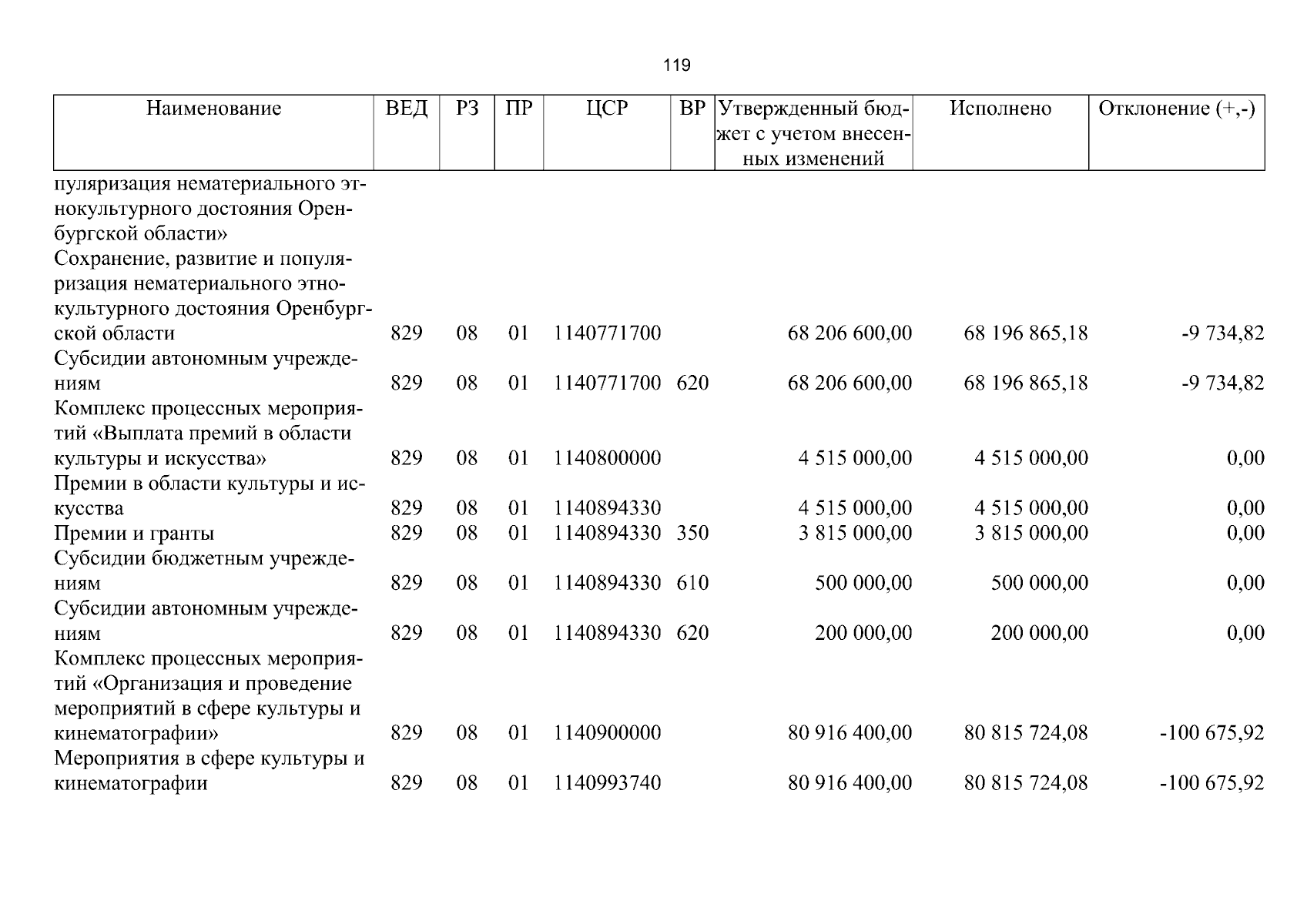 119

| Наименование | ВЕД | РЗ | ПР | ЦСР | ВР | Утвержденный бюджет с учетом внесенных изменений | Исполнено | Отклонение (+,-) |
|---|---|---|---|---|---|---|---|---|
| пуляризация нематериального этнокультурного достояния Оренбургской области» | | | | | | | | |
| Сохранение, развитие и популяризация нематериального этнокультурного достояния Оренбургской области | 829 | 08 | 01 | 1140771700 | | 68 206 600,00 | 68 196 865,18 | -9 734,82 |
| Субсидии автономным учреждениям | 829 | 08 | 01 | 1140771700 | 620 | 68 206 600,00 | 68 196 865,18 | -9 734,82 |
| Комплекс процессных мероприятий «Выплата премий в области культуры и искусства» | 829 | 08 | 01 | 1140800000 | | 4 515 000,00 | 4 515 000,00 | 0,00 |
| Премии в области культуры и искусства | 829 | 08 | 01 | 1140894330 | | 4 515 000,00 | 4 515 000,00 | 0,00 |
| Премии и гранты | 829 | 08 | 01 | 1140894330 | 350 | 3 815 000,00 | 3 815 000,00 | 0,00 |
| Субсидии бюджетным учреждениям | 829 | 08 | 01 | 1140894330 | 610 | 500 000,00 | 500 000,00 | 0,00 |
| Субсидии автономным учреждениям | 829 | 08 | 01 | 1140894330 | 620 | 200 000,00 | 200 000,00 | 0,00 |
| Комплекс процессных мероприятий «Организация и проведение мероприятий в сфере культуры и кинематографии» | 829 | 08 | 01 | 1140900000 | | 80 916 400,00 | 80 815 724,08 | -100 675,92 |
| Мероприятия в сфере культуры и кинематографии | 829 | 08 | 01 | 1140993740 | | 80 916 400,00 | 80 815 724,08 | -100 675,92 |